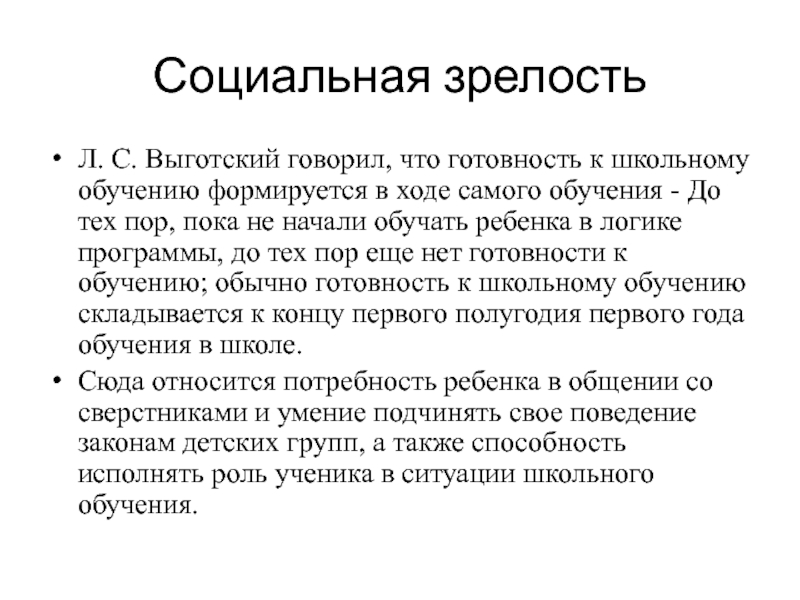 Социальная зрелость

• Л. С. Выготский говорил, что готовность к школьному обучению формируется в ходе самого обучения - До тех пор, пока не начали обучать ребенка в логике программы, до тех пор еще нет готовности к обучению; обычно готовность к школьному обучению складывается к концу первого полугодия первого года обучения в школе.

• Сюда относится потребность ребенка в общении со сверстниками и умение подчинять свое поведение законам детских групп, а также способность исполнять роль ученика в ситуации школьного обучения.